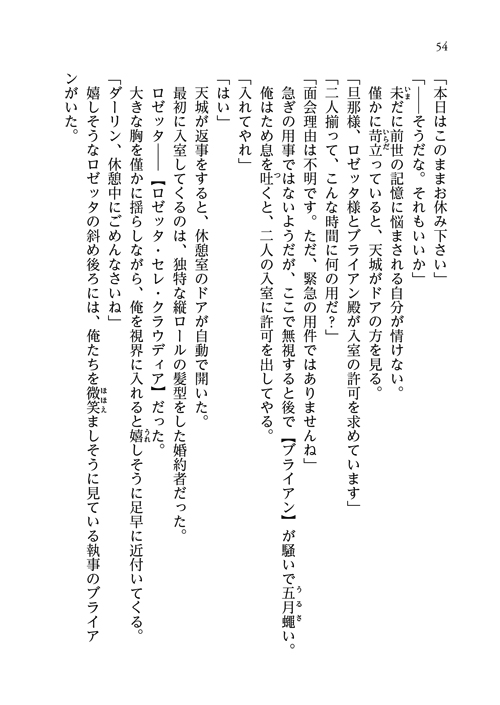 54

「本日はこのままお休み下さい」

「――そうだな。それもいいか」

未だに前世の記憶に悩まされる自分が情けない。

僅かに苛立っていると、天城がドアの方を見る。

「旦那様、ロゼッタ様とブライアン殿が入室の許可を求めています」

「二人揃って、こんな時間に何の用だ？」

「面会理由は不明です。ただ、緊急の用件ではありませんね」

急ぎの用事ではないようだが、ここで無視すると後で【ブライアン】が騒いで五月蠅い。

俺はため息を吐くと、二人の入室に許可を出してやる。

「入れてやれ」

「はい」

天城が返事をすると、休憩室のドアが自動で開いた。

最初に入室してくるのは、独特な縦ロールの髪型をした婚約者だった。

ロゼッタ――【ロゼッタ・セレ・クラウディア】だった。

大きな胸を僅かに揺らしながら、俺を視界に入れると嬉しそうに足早に近付いてくる。

「ダーリン、休憩中にごめんなさいね」

嬉しそうなロゼッタの斜め後ろには、俺たちを微笑ましそうに見ている執事のブライアンがいた。